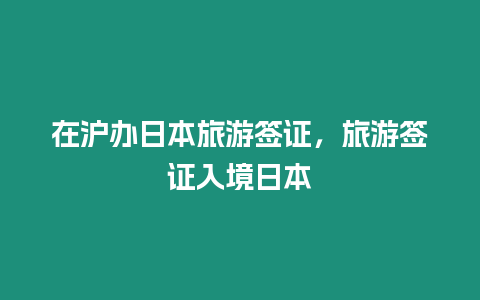 在沪办日本旅游签证，旅游签证入境日本